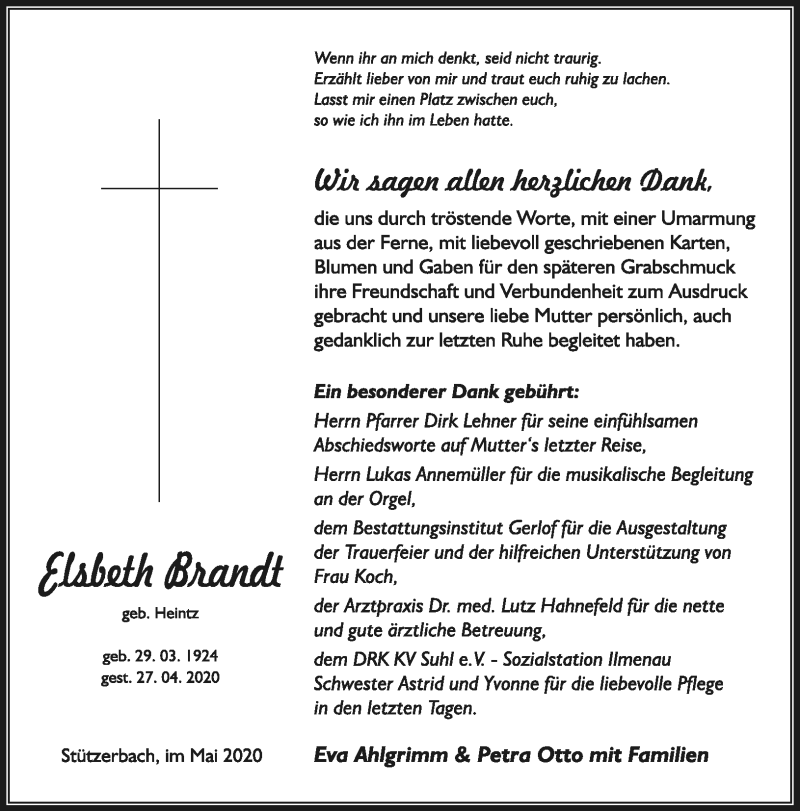 Wenn ihr an mich denkt, seid nicht traurig.
Erzählt lieber von mir und traut euch ruhig zu lachen.
Lasst mir einen Platz zwischen euch,
so wie ich ihn im Leben hatte.

Wir sagen allen herzlichen Dank,

die uns durch tröstende Worte, mit einer Umarmung aus der Ferne, mit liebevoll geschriebenen Karten, Blumen und Gaben für den späteren Grabschmuck ihre Freundschaft und Verbundenheit zum Ausdruck gebracht und unsere liebe Mutter persönlich, auch gedanklich zur letzten Ruhe begleitet haben.

Ein besonderer Dank gebührt:

Herrn Pfarrer Dirk Lehner für seine einfühlsamen Abschiedsworte auf Mutter's letzter Reise,

Herrn Lukas Annemüller für die musikalische Begleitung an der Orgel,

dem Bestattungsinstitut Gerlof für die Ausgestaltung der Trauerfeier und der hilfreichen Unterstützung von Frau Koch,

der Arztpraxis Dr. med. Lutz Hahnefeld für die nette und gute ärztliche Betreuung,

dem DRK KV Suhl e.V. - Sozialstation Ilmenau Schwester Astrid und Yvonne für die liebevolle Pflege in den letzten Tagen.

Elsbeth Brandt

geb. Heintz

geb. 29. 03. 1924
gest. 27. 04. 2020

Stützerbach, im Mai 2020

Eva Ahlgrimm & Petra Otto mit Familien